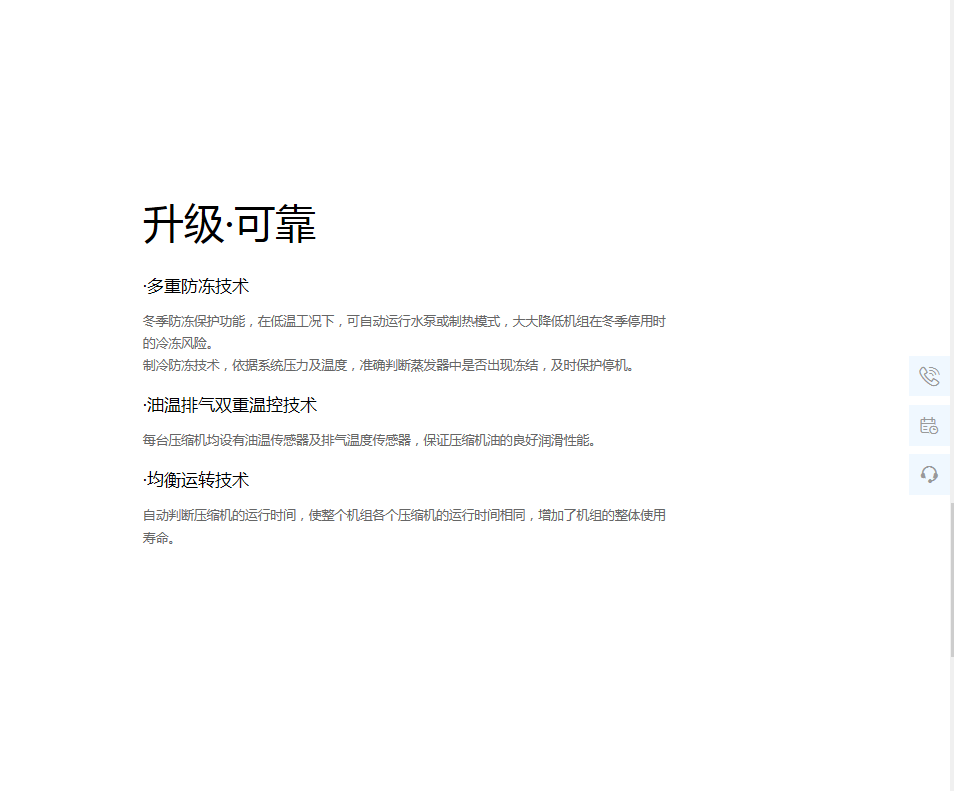 升级·可靠

·多重防冻技术

冬季防冻保护功能，在低温工况下，可自动运行水泵或制热模式，大大降低机组在冬季停用时的冷冻风险。
制冷防冻技术，依据系统压力及温度，准确判断蒸发器中是否出现冻结，及时保护停机。

·油温排气双重温控技术

每台压缩机均设有油温传感器及排气温度传感器，保证压缩机油的良好润滑性能。

·均衡运转技术

自动判断压缩机的运行时间，使整个机组各个压缩机的运行时间相同，增加了机组的整体使用寿命。